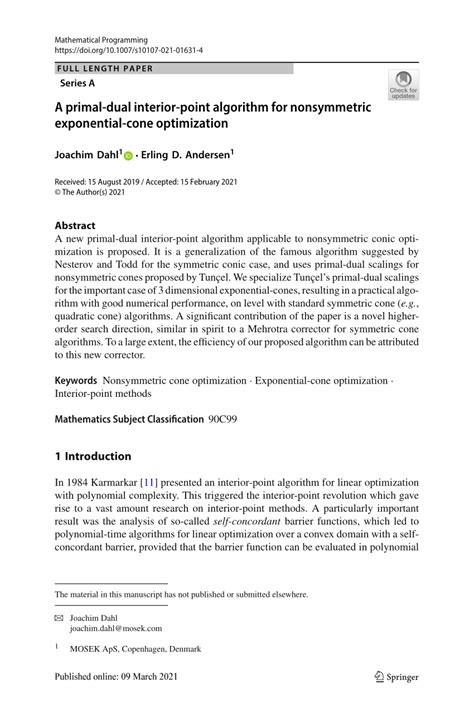 Mathematical Programming
https://doi.org/10.1007/s10107-021-01631-4

FULL LENGTH PAPER

Series A

Check for updates

A primal-dual interior-point algorithm for nonsymmetric exponential-cone optimization

Joachim Dahl$^1$ · Erling D. Andersen$^1$

Received: 15 August 2019 / Accepted: 15 February 2021
© The Author(s) 2021

Abstract
A new primal-dual interior-point algorithm applicable to nonsymmetric conic optimization is proposed. It is a generalization of the famous algorithm suggested by Nesterov and Todd for the symmetric conic case, and uses primal-dual scalings for nonsymmetric cones proposed by Tunçel. We specialize Tunçel's primal-dual scalings for the important case of 3 dimensional exponential-cones, resulting in a practical algorithm with good numerical performance, on level with standard symmetric cone (e.g., quadratic cone) algorithms. A significant contribution of the paper is a novel higher-order search direction, similar in spirit to a Mehrotra corrector for symmetric cone algorithms. To a large extent, the efficiency of our proposed algorithm can be attributed to this new corrector.

Keywords Nonsymmetric cone optimization · Exponential-cone optimization · Interior-point methods

Mathematics Subject Classification 90C99

1 Introduction

In 1984 Karmarkar [11] presented an interior-point algorithm for linear optimization with polynomial complexity. This triggered the interior-point revolution which gave rise to a vast amount research on interior-point methods. A particularly important result was the analysis of so-called self-concordant barrier functions, which led to polynomial-time algorithms for linear optimization over a convex domain with a self-concordant barrier, provided that the barrier function can be evaluated in polynomial

The material in this manuscript has not published or submitted elsewhere.

Joachim Dahl
joachim.dahl@mosek.com

$^1$ MOSEK ApS, Copenhagen, Denmark

Published online: 09 March 2021

Springer